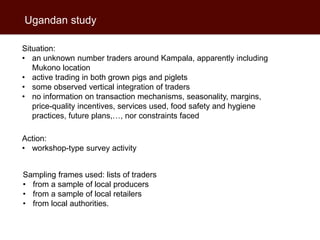 Ugandan study

Situation:
• an unknown number traders around Kampala, apparently including Mukono location
• active trading in both grown pigs and piglets
• some observed vertical integration of traders
• no information on transaction mechanisms, seasonality, margins, price-quality incentives, services used, food safety and hygiene practices, future plans,…, nor constraints faced

Action:
• workshop-type survey activity

Sampling frames used: lists of traders
• from a sample of local producers
• from a sample of local retailers
• from local authorities.